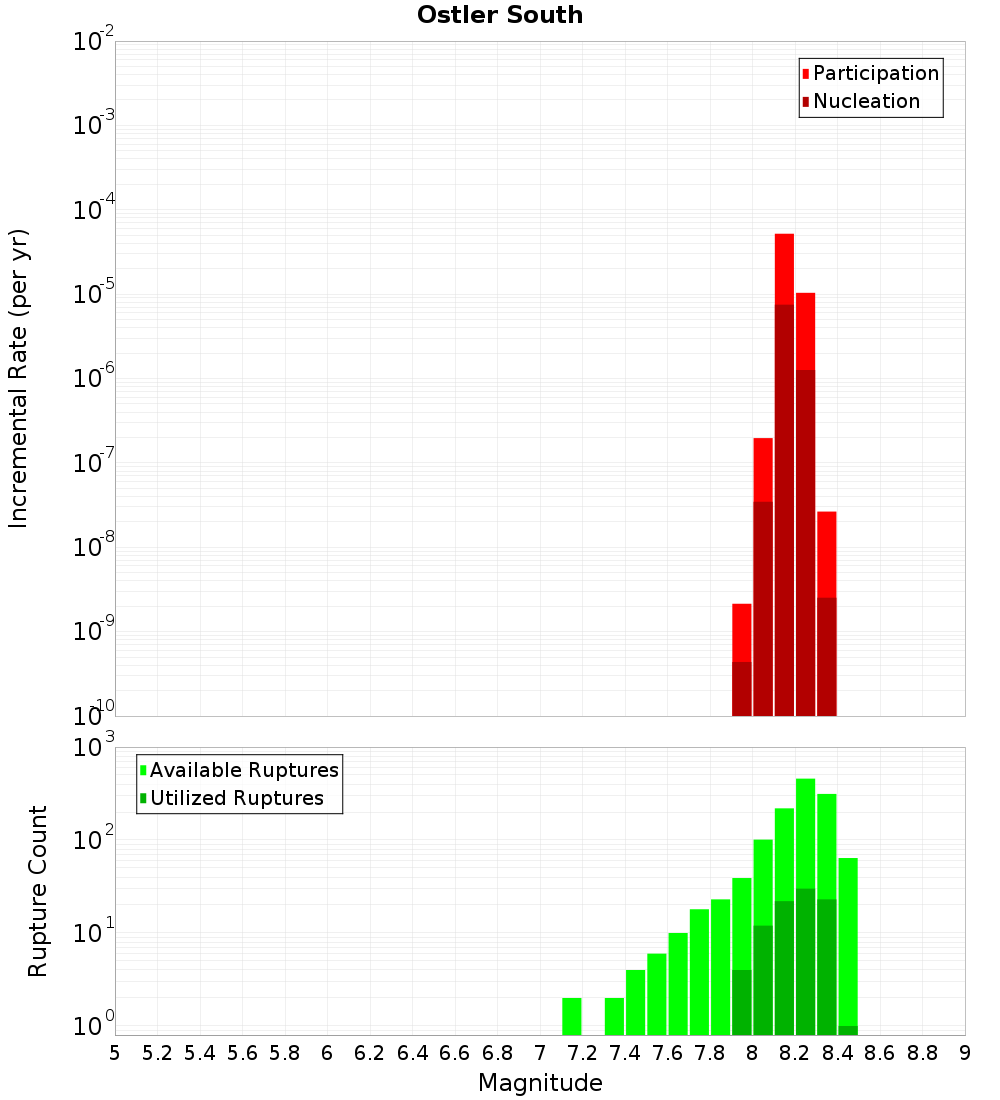 Ostler South

Participation
Nucleation

Incremental Rate (per yr)

$10^{-2}$
$10^{-3}$
$10^{-4}$
$10^{-5}$
$10^{-6}$
$10^{-7}$
$10^{-8}$
$10^{-9}$
$10^{-10}$

Available Ruptures
Utilized Ruptures

Rupture Count

$10^{3}$
$10^{2}$
$10^{1}$
$10^{0}$

5 5.2 5.4 5.6 5.8 6 6.2 6.4 6.6 6.8 7 7.2 7.4 7.6 7.8 8 8.2 8.4 8.6 8.8 9

Magnitude